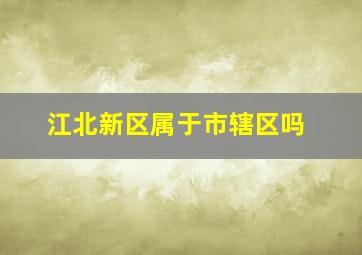 江北新区属于市辖区吗